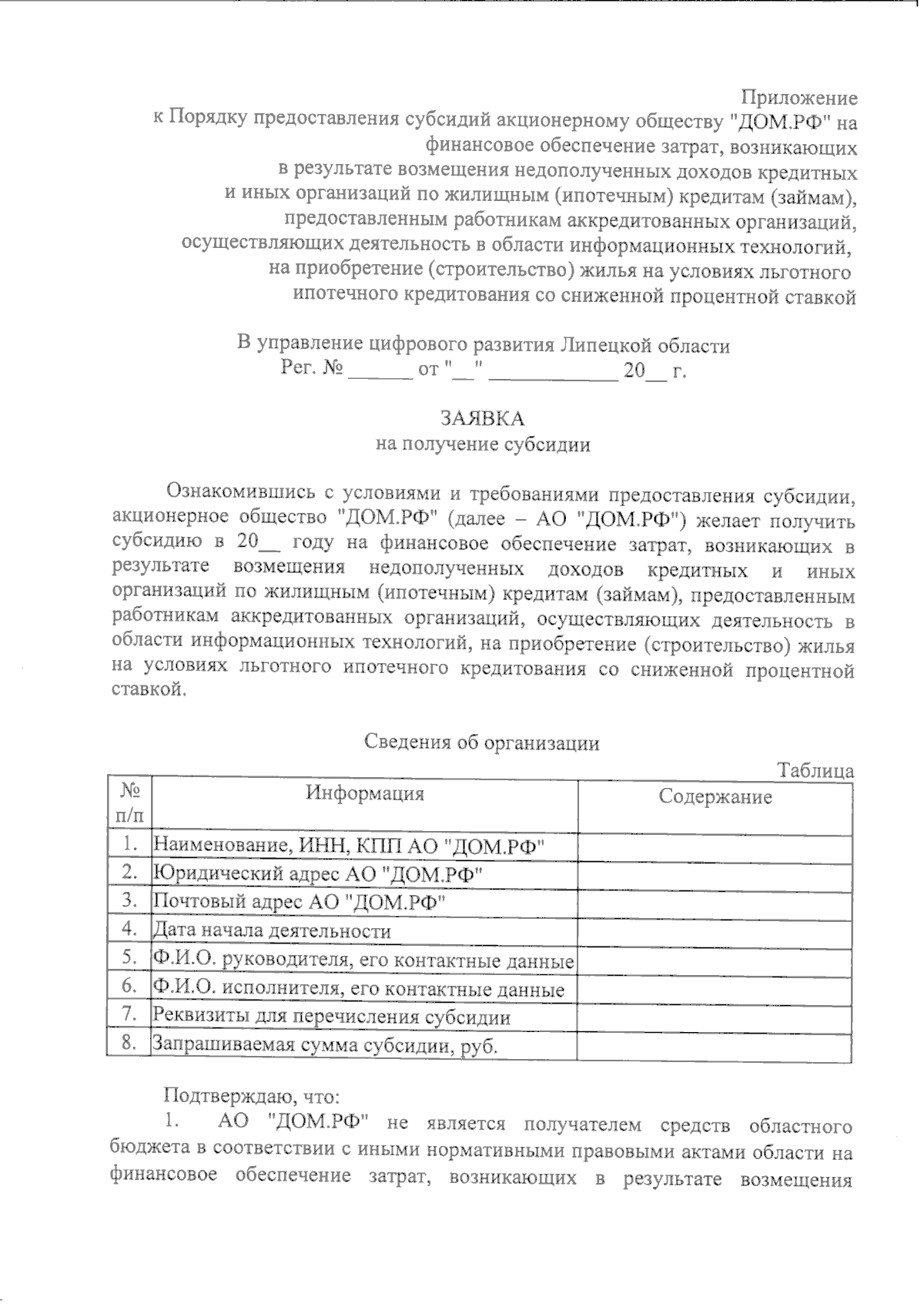 Приложение
к Порядку предоставления субсидий акционерному обществу "ДОМ.РФ" на финансовое обеспечение затрат, возникающих в результате возмещения недополученных доходов кредитных и иных организаций по жилищным (ипотечным) кредитам (займам), предоставленным работникам аккредитованных организаций, осуществляющих деятельность в области информационных технологий, на приобретение (строительство) жилья на условиях льготного ипотечного кредитования со сниженной процентной ставкой

В управление цифрового развития Липецкой области
Рег. № ______ от "__" ____________ 20__ г.

ЗАЯВКА
на получение субсидии

Ознакомившись с условиями и требованиями предоставления субсидии, акционерное общество "ДОМ.РФ" (далее – АО "ДОМ.РФ") желает получить субсидию в 20__ году на финансовое обеспечение затрат, возникающих в результате возмещения недополученных доходов кредитных и иных организаций по жилищным (ипотечным) кредитам (займам), предоставленным работникам аккредитованных организаций, осуществляющих деятельность в области информационных технологий, на приобретение (строительство) жилья на условиях льготного ипотечного кредитования со сниженной процентной ставкой.

Сведения об организации

Таблица

| № п/п | Информация | Содержание |
|---|---|---|
| 1. | Наименование, ИНН, КПП АО "ДОМ.РФ" | |
| 2. | Юридический адрес АО "ДОМ.РФ" | |
| 3. | Почтовый адрес АО "ДОМ.РФ" | |
| 4. | Дата начала деятельности | |
| 5. | Ф.И.О. руководителя, его контактные данные | |
| 6. | Ф.И.О. исполнителя, его контактные данные | |
| 7. | Реквизиты для перечисления субсидии | |
| 8. | Запрашиваемая сумма субсидии, руб. | |

Подтверждаю, что:
1. АО "ДОМ.РФ" не является получателем средств областного бюджета в соответствии с иными нормативными правовыми актами области на финансовое обеспечение затрат, возникающих в результате возмещения